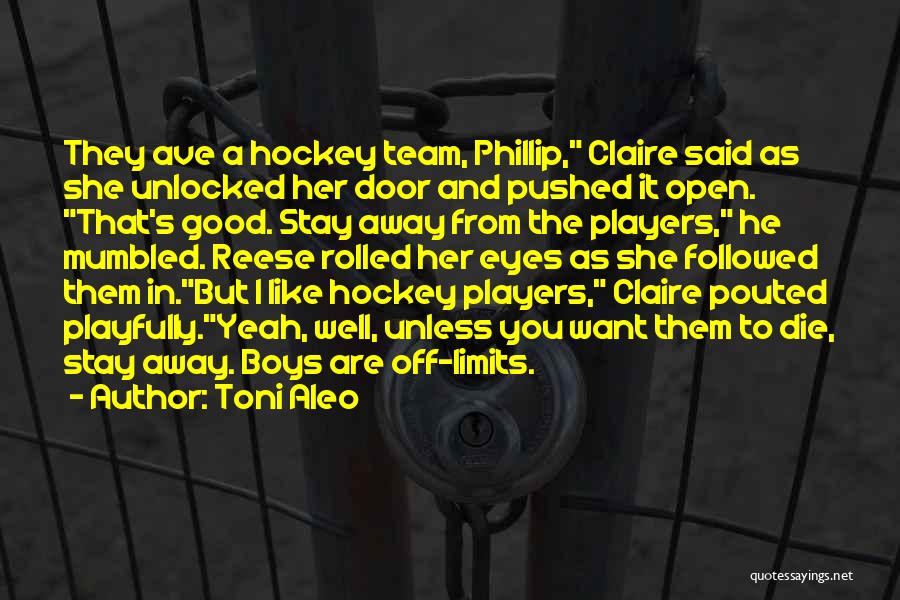 They ave a hockey team, Phillip," Claire said as she unlocked her door and pushed it open. "That's good. Stay away from the players," he mumbled. Reese rolled her eyes as she followed them in."But I like hockey players," Claire pouted playfully."Yeah, well, unless you want them to die, stay away. Boys are off-limits.

- Author: Toni Aleo

quotessayings.net